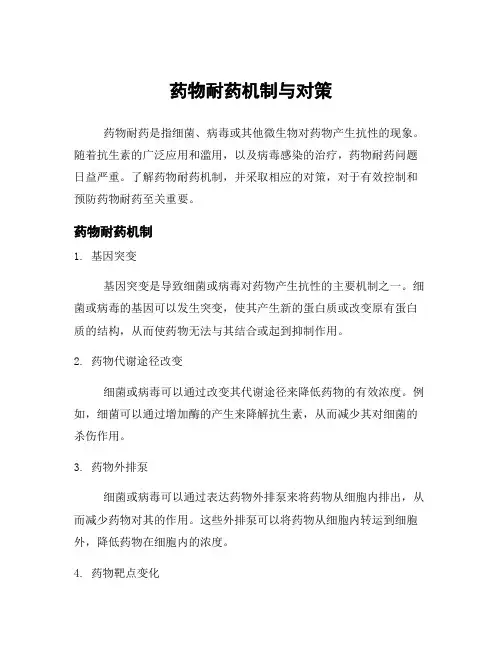 药物耐药机制与对策

药物耐药是指细菌、病毒或其他微生物对药物产生抗性的现象。随着抗生素的广泛应用和滥用，以及病毒感染的治疗，药物耐药问题日益严重。了解药物耐药机制，并采取相应的对策，对于有效控制和预防药物耐药至关重要。

药物耐药机制

1. 基因突变

基因突变是导致细菌或病毒对药物产生抗性的主要机制之一。细菌或病毒的基因可以发生突变，使其产生新的蛋白质或改变原有蛋白质的结构，从而使药物无法与其结合或起到抑制作用。

2. 药物代谢途径改变

细菌或病毒可以通过改变其代谢途径来降低药物的有效浓度。例如，细菌可以通过增加酶的产生来降解抗生素，从而减少其对细菌的杀伤作用。

3. 药物外排泵

细菌或病毒可以通过表达药物外排泵来将药物从细胞内排出，从而减少药物对其的作用。这些外排泵可以将药物从细胞内转运到细胞外，降低药物在细胞内的浓度。

4. 药物靶点变化